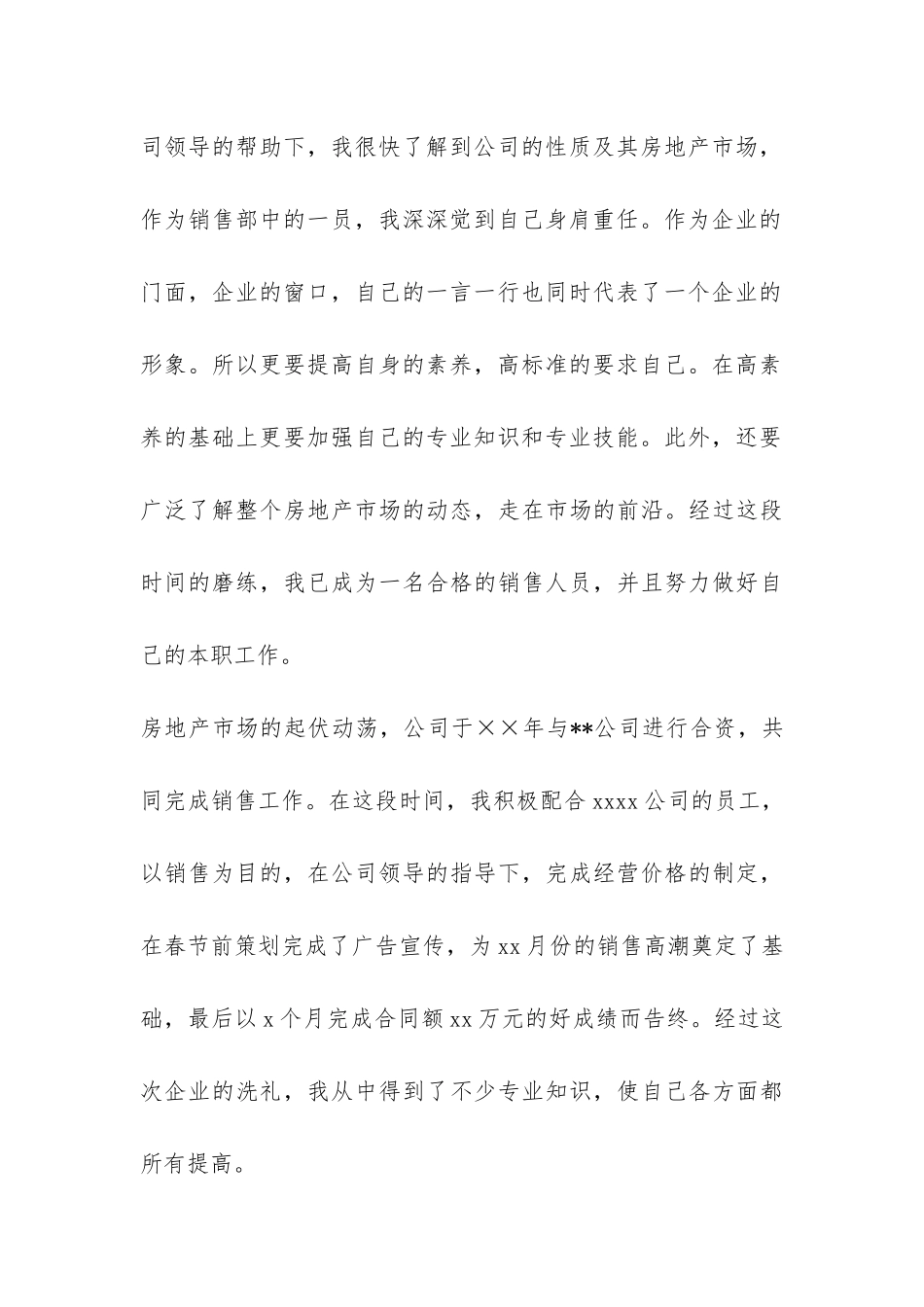 司领导的帮助下，我很快了解到公司的性质及其房地产市场，作为销售部中的一员，我深深觉到自己身肩重任。作为企业的门面，企业的窗口，自己的一言一行也同时代表了一个企业的形象。所以更要提高自身的素养，高标准的要求自己。在高素养的基础上更要加强自己的专业知识和专业技能。此外，还要广泛了解整个房地产市场的动态，走在市场的前沿。经过这段时间的磨练，我已成为一名合格的销售人员，并且努力做好自己的本职工作。

房地产市场的起伏动荡，公司于××年与**公司进行合资，共同完成销售工作。在这段时间，我积极配合 xxxx 公司的员工，以销售为目的，在公司领导的指导下，完成经营价格的制定，在春节前策划完成了广告宣传，为 xx 月份的销售高潮奠定了基础，最后以 x 个月完成合同额 xx 万元的好成绩而告终。经过这次企业的洗礼，我从中得到了不少专业知识，使自己各方面都所有提高。